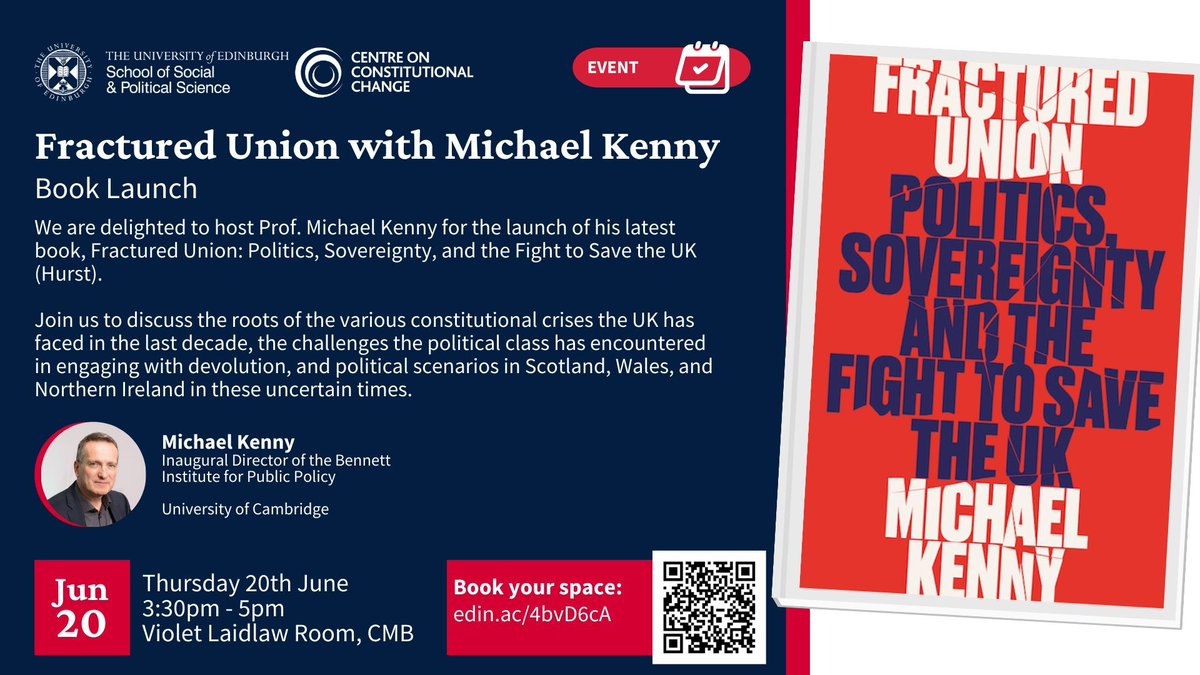 THE UNIVERSITY of EDINBURGH
School of Social & Political Science

CENTRE ON CONSTITUTIONAL CHANGE

EVENT

Fractured Union with Michael Kenny
Book Launch

We are delighted to host Prof. Michael Kenny for the launch of his latest book, Fractured Union: Politics, Sovereignty, and the Fight to Save the UK (Hurst).

Join us to discuss the roots of the various constitutional crises the UK has faced in the last decade, the challenges the political class has encountered in engaging with devolution, and political scenarios in Scotland, Wales, and Northern Ireland in these uncertain times.

Michael Kenny
Inaugural Director of the Bennett Institute for Public Policy

University of Cambridge

Jun 20
Thursday 20th June
3:30pm - 5pm
Violet Laidlaw Room, CMB

Book your space:
edin.ac/4bvD6cA

FRACTURED UNION POLITICS, SOVEREIGNTY AND THE FIGHT TO SAVE THE UK
MICHAEL KENNY